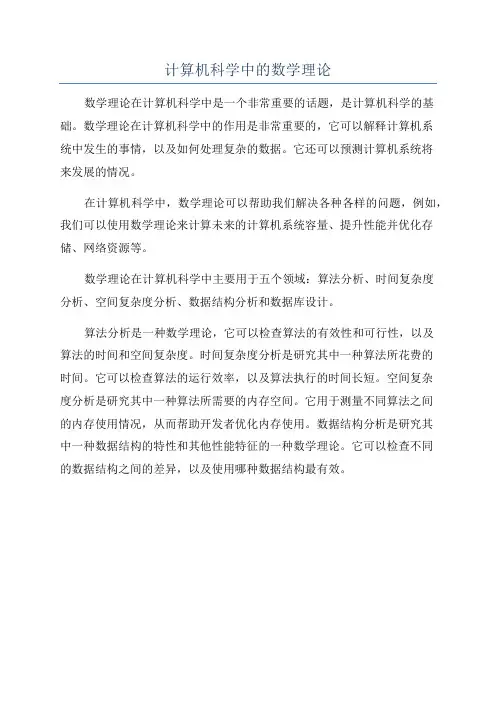 计算机科学中的数学理论

数学理论在计算机科学中是一个非常重要的话题，是计算机科学的基础。数学理论在计算机科学中的作用是非常重要的，它可以解释计算机系统中发生的事情，以及如何处理复杂的数据。它还可以预测计算机系统将来发展的情况。

在计算机科学中，数学理论可以帮助我们解决各种各样的问题，例如，我们可以使用数学理论来计算未来的计算机系统容量、提升性能并优化存储、网络资源等。

数学理论在计算机科学中主要用于五个领域：算法分析、时间复杂度分析、空间复杂度分析、数据结构分析和数据库设计。

算法分析是一种数学理论，它可以检查算法的有效性和可行性，以及算法的时间和空间复杂度。时间复杂度分析是研究其中一种算法所花费的时间。它可以检查算法的运行效率，以及算法执行的时间长短。空间复杂度分析是研究其中一种算法所需要的内存空间。它用于测量不同算法之间的内存使用情况，从而帮助开发者优化内存使用。数据结构分析是研究其中一种数据结构的特性和其他性能特征的一种数学理论。它可以检查不同的数据结构之间的差异，以及使用哪种数据结构最有效。